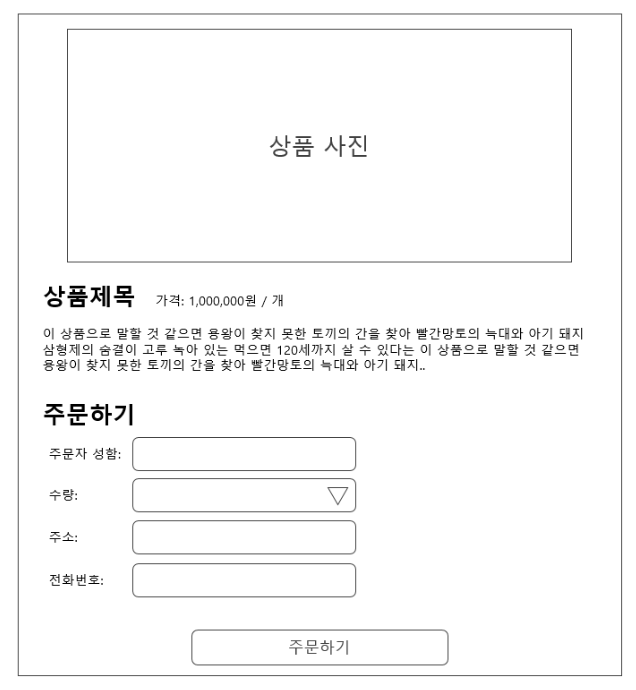 상품 사진

상품제목 가격: 1,000,000원 / 개

이 상품으로 말할 것 같으면 용왕이 찾지 못한 토끼의 간을 찾아 빨간망토의 늑대와 아기 돼지 삼형제의 숨결이 고루 녹아 있는 먹으면 120세까지 살 수 있다는 이 상품으로 말할 것 같으면 용왕이 찾지 못한 토끼의 간을 찾아 빨간망토의 늑대와 아기 돼지..

주문하기

주문자 성함:

수량:

주소:

전화번호:

주문하기